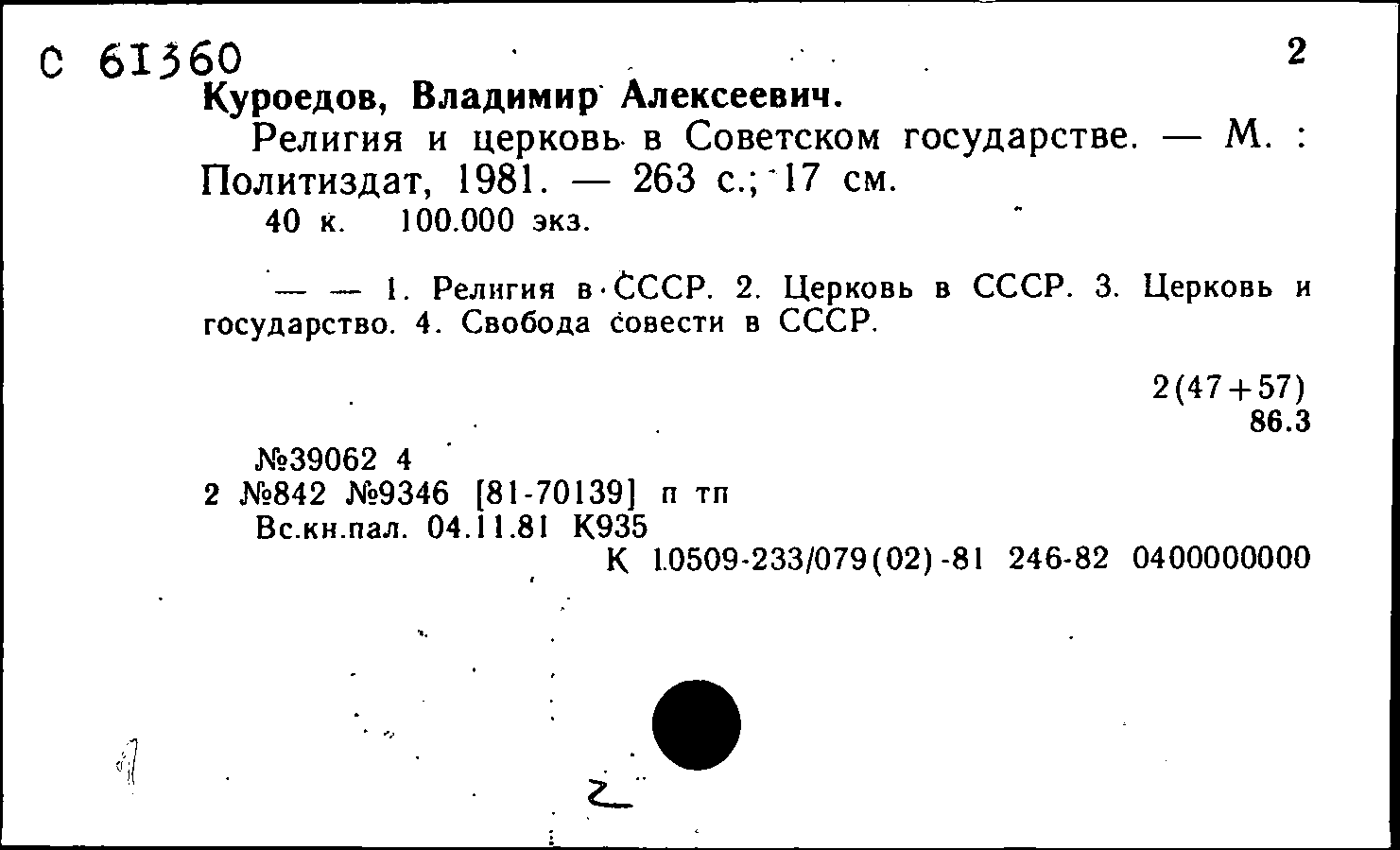 С 61360 2
Куроедов, Владимир Алексеевич.

Религия и церковь в Советском государстве. — М. : Политиздат, 1981. — 263 с.; 17 см.

40 к. 100.000 экз.

— — 1. Религия в СССР. 2. Церковь в СССР. 3. Церковь и государство. 4. Свобода совести в СССР.

2(47+57)
86.3

№39062 4
2 №842 №9346 [81-70139] п тп
Вс.кн.пал. 04.11.81 К935
К 1.0509-233/079(02)-81 246-82 0400000000

2